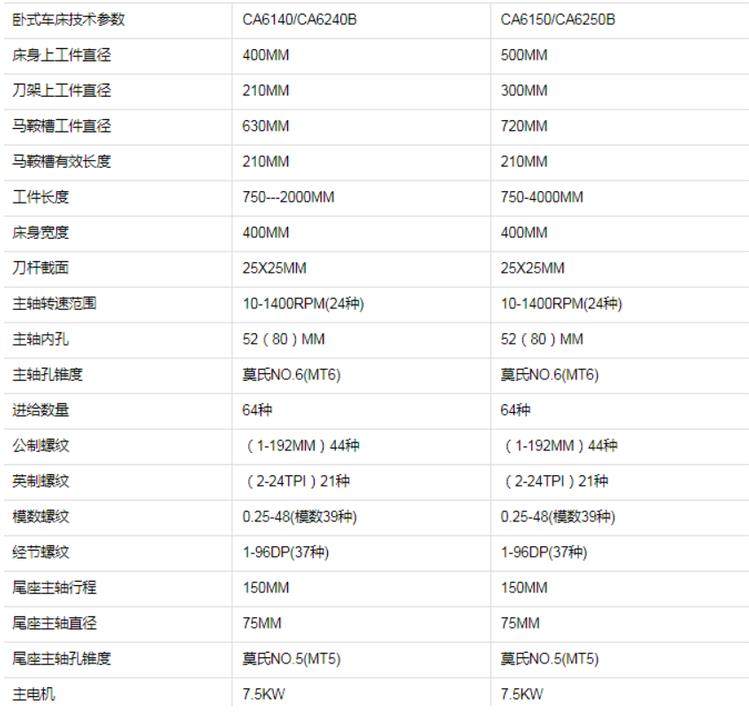 | 卧式车床技术参数 | CA6140/CA6240B | CA6150/CA6250B |
|---|---|---|
| 床身上工件直径 | 400MM | 500MM |
| 刀架上工件直径 | 210MM | 300MM |
| 马鞍槽工件直径 | 630MM | 720MM |
| 马鞍槽有效长度 | 210MM | 210MM |
| 工件长度 | 750---2000MM | 750-4000MM |
| 床身宽度 | 400MM | 400MM |
| 刀杆截面 | 25X25MM | 25X25MM |
| 主轴转速范围 | 10-1400RPM(24种) | 10-1400RPM(24种) |
| 主轴内孔 | 52（80）MM | 52（80）MM |
| 主轴孔锥度 | 莫氏NO.6(MT6) | 莫氏NO.6(MT6) |
| 进给数量 | 64种 | 64种 |
| 公制螺纹 | （1-192MM）44种 | （1-192MM）44种 |
| 英制螺纹 | （2-24TPI）21种 | （2-24TPI）21种 |
| 模数螺纹 | 0.25-48(模数39种) | 0.25-48(模数39种) |
| 经节螺纹 | 1-96DP(37种) | 1-96DP(37种) |
| 尾座主轴行程 | 150MM | 150MM |
| 尾座主轴直径 | 75MM | 75MM |
| 尾座主轴孔锥度 | 莫氏NO.5(MT5) | 莫氏NO.5(MT5) |
| 主电机 | 7.5KW | 7.5KW |